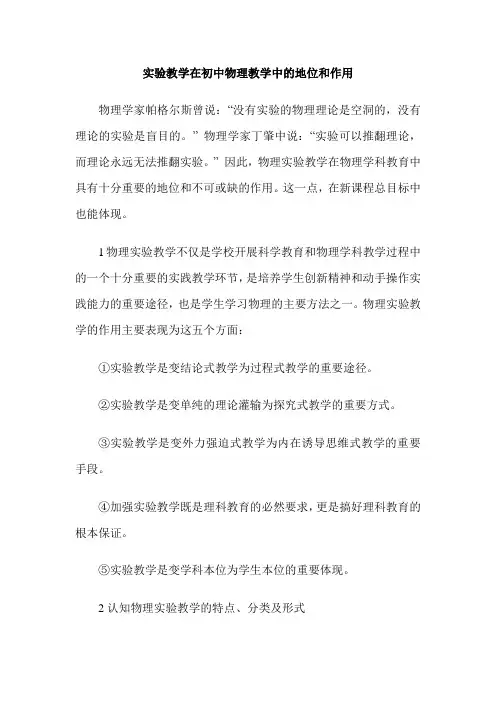 实验教学在初中物理教学中的地位和作用

物理学家帕格尔斯曾说：“没有实验的物理理论是空洞的，没有理论的实验是盲目的。”物理学家丁肇中说：“实验可以推翻理论，而理论永远无法推翻实验。”因此，物理实验教学在物理学科教育中具有十分重要的地位和不可或缺的作用。这一点，在新课程总目标中也能体现。

1 物理实验教学不仅是学校开展科学教育和物理学科教学过程中的一个十分重要的实践教学环节，是培养学生创新精神和动手操作实践能力的重要途径，也是学生学习物理的主要方法之一。物理实验教学的作用主要表现为这五个方面：

①实验教学是变结论式教学为过程式教学的重要途径。

②实验教学是变单纯的理论灌输为探究式教学的重要方式。

③实验教学是变外力强迫式教学为内在诱导思维式教学的重要手段。

④加强实验教学既是理科教育的必然要求，更是搞好理科教育的根本保证。

⑤实验教学是变学科本位为学生本位的重要体现。

2 认知物理实验教学的特点、分类及形式